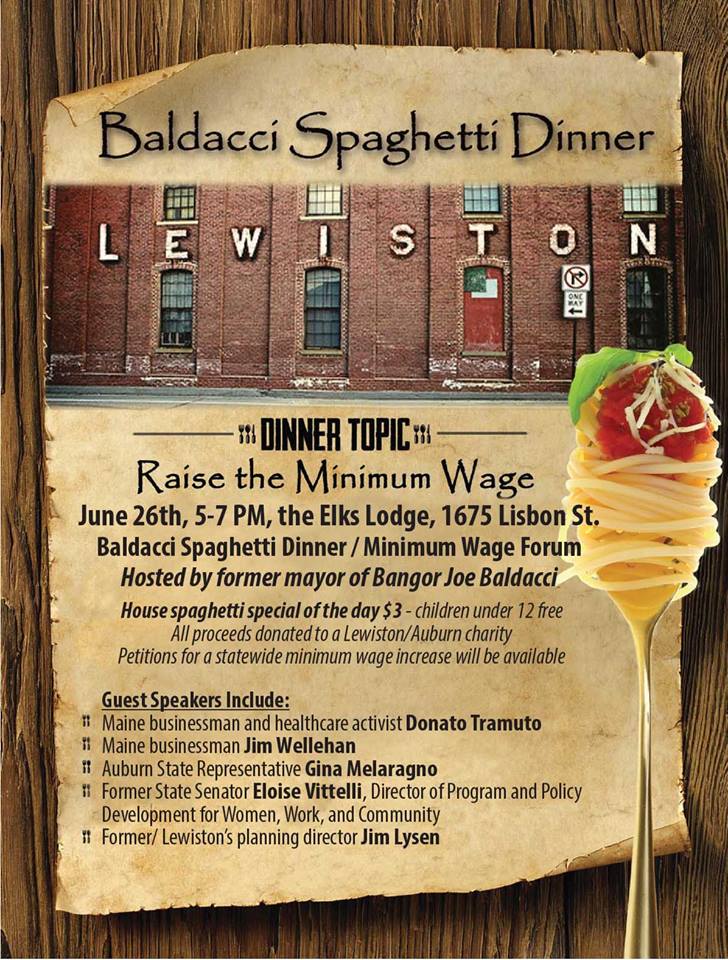 Baldacci Spaghetti Dinner

LEWISTON

ONE WAY

DINNER TOPIC

Raise the Minimum Wage

June 26th, 5-7 PM, the Elks Lodge, 1675 Lisbon St.

Baldacci Spaghetti Dinner / Minimum Wage Forum

Hosted by former mayor of Bangor Joe Baldacci

House spaghetti special of the day $3 - children under 12 free
All proceeds donated to a Lewiston/Auburn charity
Petitions for a statewide minimum wage increase will be available

Guest Speakers Include:
Maine businessman and healthcare activist Donato Tramuto
Maine businessman Jim Wellehan
Auburn State Representative Gina Melaragno
Former State Senator Eloise Vittelli, Director of Program and Policy Development for Women, Work, and Community
Former/ Lewiston's planning director Jim Lysen